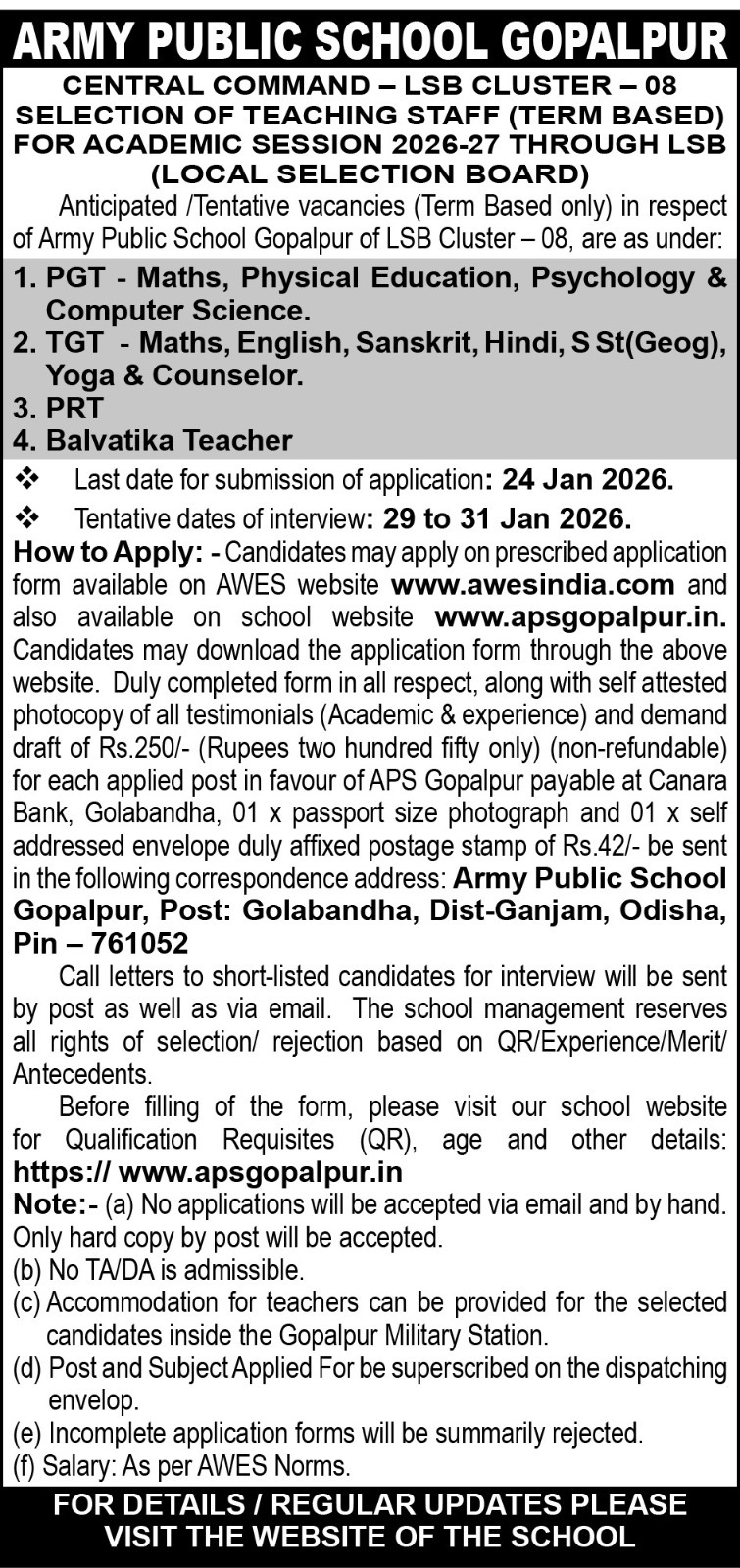 ARMY PUBLIC SCHOOL GOPALPUR

CENTRAL COMMAND – LSB CLUSTER – 08
SELECTION OF TEACHING STAFF (TERM BASED) FOR ACADEMIC SESSION 2026-27 THROUGH LSB (LOCAL SELECTION BOARD)

Anticipated /Tentative vacancies (Term Based only) in respect of Army Public School Gopalpur of LSB Cluster – 08, are as under:

1. PGT - Maths, Physical Education, Psychology & Computer Science.
2. TGT - Maths, English, Sanskrit, Hindi, S St(Geog), Yoga & Counselor.
3. PRT
4. Balvatika Teacher

❖ Last date for submission of application: 24 Jan 2026.
❖ Tentative dates of interview: 29 to 31 Jan 2026.

How to Apply: - Candidates may apply on prescribed application form available on AWES website www.awesindia.com and also available on school website www.apsgopalpur.in. Candidates may download the application form through the above website. Duly completed form in all respect, along with self attested photocopy of all testimonials (Academic & experience) and demand draft of Rs.250/- (Rupees two hundred fifty only) (non-refundable) for each applied post in favour of APS Gopalpur payable at Canara Bank, Golabandha, 01 x passport size photograph and 01 x self addressed envelope duly affixed postage stamp of Rs.42/- be sent in the following correspondence address: Army Public School Gopalpur, Post: Golabandha, Dist-Ganjam, Odisha, Pin – 761052

Call letters to short-listed candidates for interview will be sent by post as well as via email. The school management reserves all rights of selection/ rejection based on QR/Experience/Merit/ Antecedents.

Before filling of the form, please visit our school website for Qualification Requisites (QR), age and other details: https:// www.apsgopalpur.in

Note:- (a) No applications will be accepted via email and by hand. Only hard copy by post will be accepted.
(b) No TA/DA is admissible.
(c) Accommodation for teachers can be provided for the selected candidates inside the Gopalpur Military Station.
(d) Post and Subject Applied For be superscribed on the dispatching envelop.
(e) Incomplete application forms will be summarily rejected.
(f) Salary: As per AWES Norms.

FOR DETAILS / REGULAR UPDATES PLEASE VISIT THE WEBSITE OF THE SCHOOL